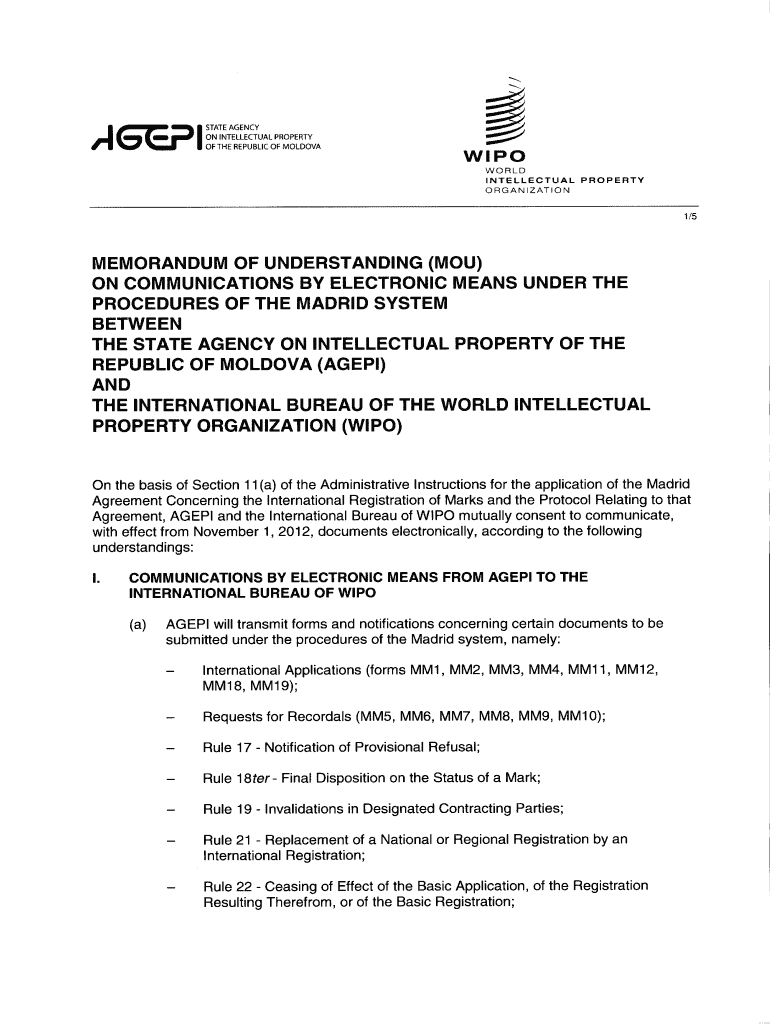 AGEPI STATE AGENCY ON INTELLECTUAL PROPERTY OF THE REPUBLIC OF MOLDOVA

WIPO
WORLD
INTELLECTUAL PROPERTY
ORGANIZATION

1/5

MEMORANDUM OF UNDERSTANDING (MOU)
ON COMMUNICATIONS BY ELECTRONIC MEANS UNDER THE PROCEDURES OF THE MADRID SYSTEM
BETWEEN
THE STATE AGENCY ON INTELLECTUAL PROPERTY OF THE REPUBLIC OF MOLDOVA (AGEPI)
AND
THE INTERNATIONAL BUREAU OF THE WORLD INTELLECTUAL PROPERTY ORGANIZATION (WIPO)

On the basis of Section 11(a) of the Administrative Instructions for the application of the Madrid Agreement Concerning the International Registration of Marks and the Protocol Relating to that Agreement, AGEPI and the International Bureau of WIPO mutually consent to communicate, with effect from November 1, 2012, documents electronically, according to the following understandings:

I. COMMUNICATIONS BY ELECTRONIC MEANS FROM AGEPI TO THE INTERNATIONAL BUREAU OF WIPO

(a) AGEPI will transmit forms and notifications concerning certain documents to be submitted under the procedures of the Madrid system, namely:

– International Applications (forms MM1, MM2, MM3, MM4, MM11, MM12, MM18, MM19);

– Requests for Recordals (MM5, MM6, MM7, MM8, MM9, MM10);

– Rule 17 - Notification of Provisional Refusal;

– Rule 18ter - Final Disposition on the Status of a Mark;

– Rule 19 - Invalidations in Designated Contracting Parties;

– Rule 21 - Replacement of a National or Regional Registration by an International Registration;

– Rule 22 - Ceasing of Effect of the Basic Application, of the Registration Resulting Therefrom, or of the Basic Registration;